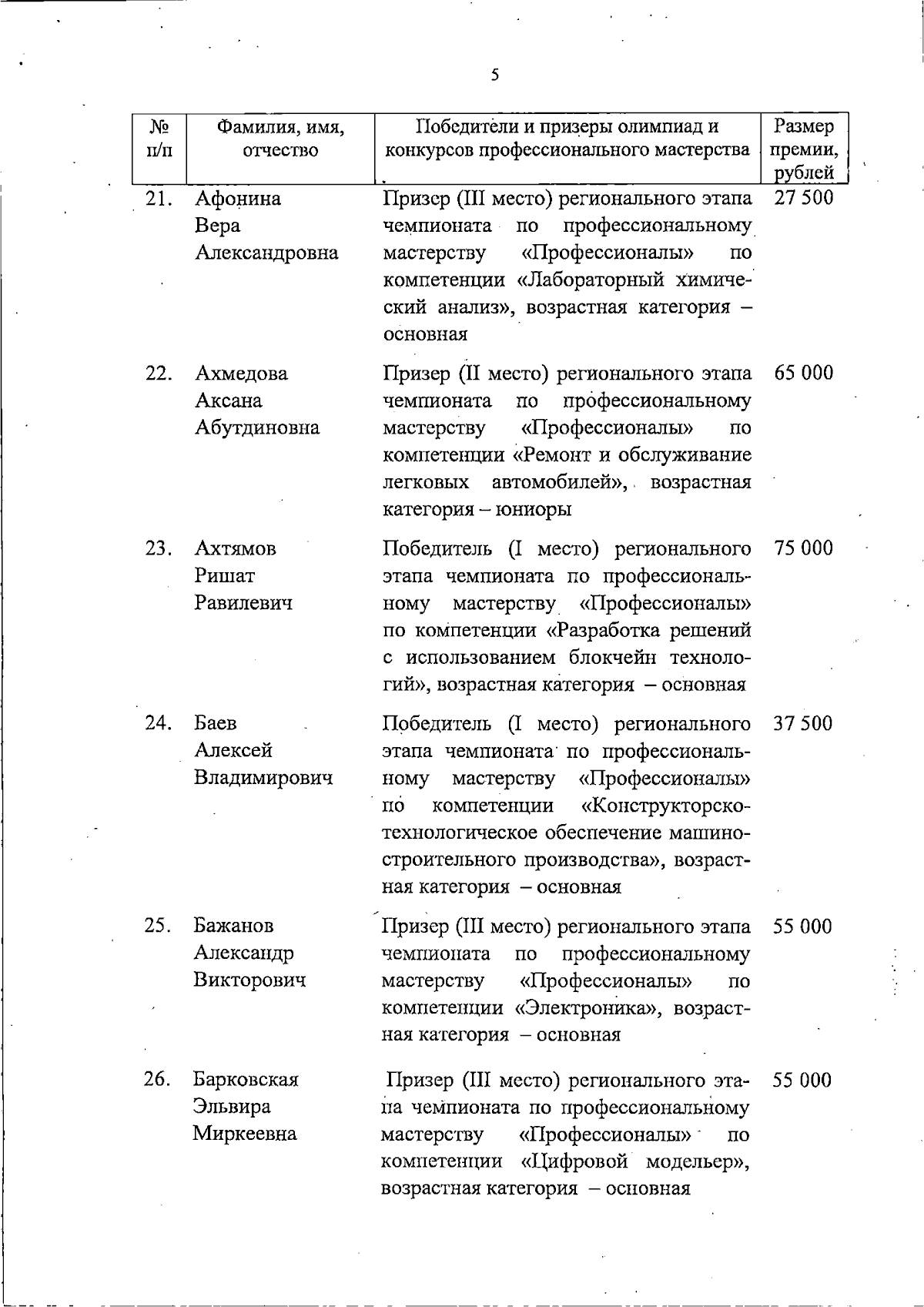 5

| № п/п | Фамилия, имя, отчество | Победители и призеры олимпиад и конкурсов профессионального мастерства | Размер премии, рублей |
|---|---|---|---|
| 21. | Афонина Вера Александровна | Призер (III место) регионального этапа чемпионата по профессиональному мастерству «Профессионалы» по компетенции «Лабораторный химический анализ», возрастная категория – основная | 27 500 |
| 22. | Ахмедова Аксана Абутдиновна | Призер (II место) регионального этапа чемпионата по профессиональному мастерству «Профессионалы» по компетенции «Ремонт и обслуживание легковых автомобилей», возрастная категория – юниоры | 65 000 |
| 23. | Ахтямов Ришат Равилевич | Победитель (I место) регионального этапа чемпионата по профессиональному мастерству «Профессионалы» по компетенции «Разработка решений с использованием блокчейн технологий», возрастная категория – основная | 75 000 |
| 24. | Баев Алексей Владимирович | Победитель (I место) регионального этапа чемпионата по профессиональному мастерству «Профессионалы» по компетенции «Конструкторско-технологическое обеспечение машиностроительного производства», возрастная категория – основная | 37 500 |
| 25. | Бажанов Александр Викторович | Призер (III место) регионального этапа чемпионата по профессиональному мастерству «Профессионалы» по компетенции «Электроника», возрастная категория – основная | 55 000 |
| 26. | Барковская Эльвира Миркеевна | Призер (III место) регионального этапа чемпионата по профессиональному мастерству «Профессионалы» по компетенции «Цифровой модельер», возрастная категория – основная | 55 000 |